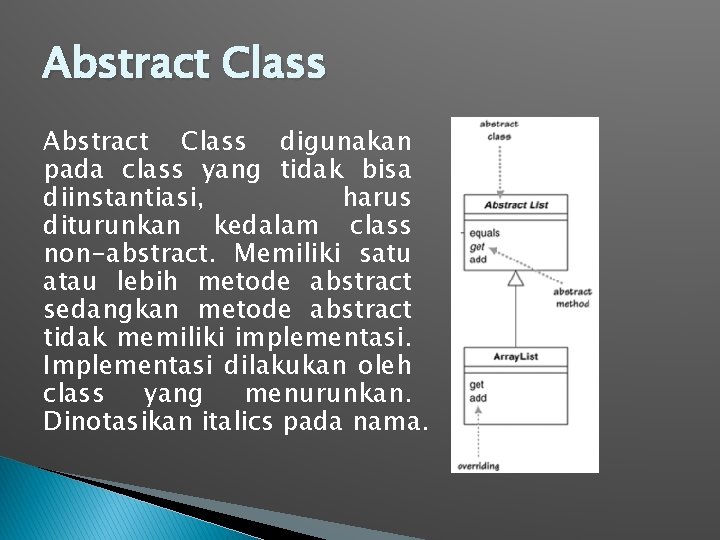 Abstract Class

Abstract Class digunakan pada class yang tidak bisa diinstantiasi, harus diturunkan kedalam class non-abstract. Memiliki satu atau lebih metode abstract sedangkan metode abstract tidak memiliki implementasi. Implementasi dilakukan oleh class yang menurunkan. Dinotasikan italics pada nama.

abstract class

Abstract List

equals
get
add

abstract method

ArrayList

get
add

overriding